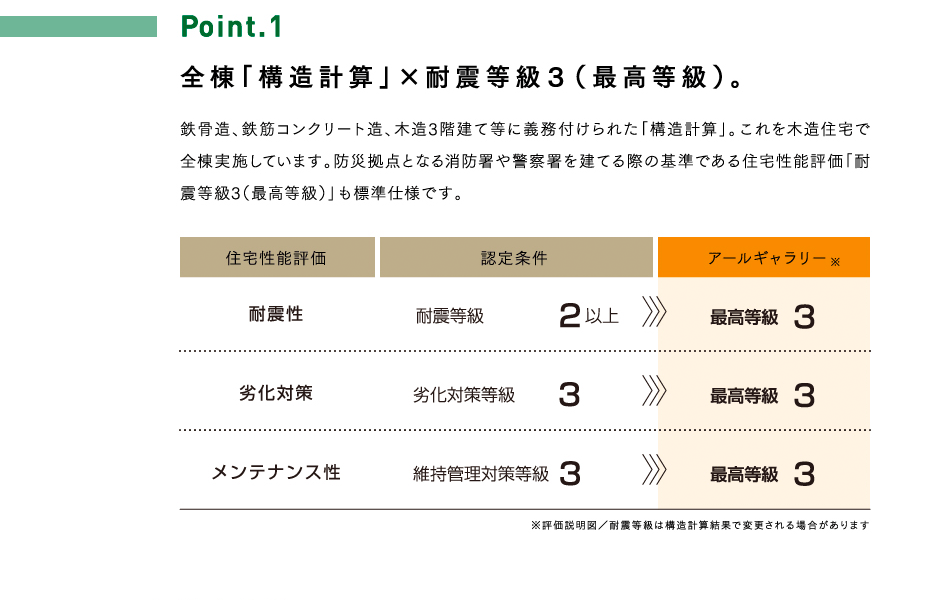 Point.1

全棟「構造計算」×耐震等級3(最高等級)。

鉄骨造、鉄筋コンクリート造、木造3階建て等に義務付けられた「構造計算」。これを木造住宅で全棟実施しています。防災拠点となる消防署や警察署を建てる際の基準である住宅性能評価「耐震等級3(最高等級)」も標準仕様です。

| 住宅性能評価 | 認定条件 | アールギャラリー※ |
|---|---|---|
| 耐震性 | 耐震等級 2以上 | 最高等級 3 |
| 劣化対策 | 劣化対策等級 3 | 最高等級 3 |
| メンテナンス性 | 維持管理対策等級 3 | 最高等級 3 |

※評価説明図/耐震等級は構造計算結果で変更される場合があります